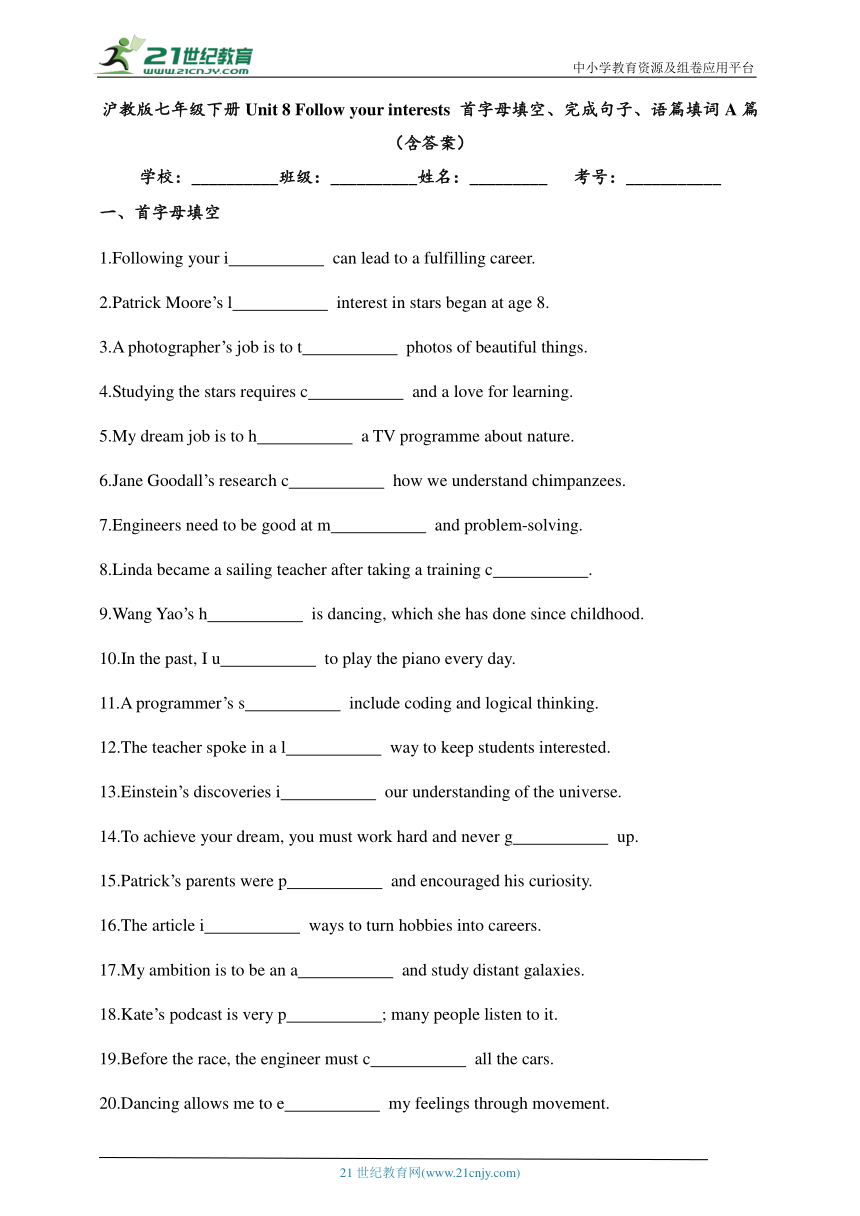 21世纪教育
www.21cnjy.com

中小学教育资源及组卷应用平台

沪教版七年级下册 Unit 8 Follow your interests 首字母填空、完成句子、语篇填词 A 篇（含答案）

学校：__________班级：__________姓名：_________ 考号：___________

一、首字母填空

1.Following your i___________ can lead to a fulfilling career.

2.Patrick Moore’s l___________ interest in stars began at age 8.

3.A photographer’s job is to t___________ photos of beautiful things.

4.Studying the stars requires c___________ and a love for learning.

5.My dream job is to h___________ a TV programme about nature.

6.Jane Goodall’s research c___________ how we understand chimpanzees.

7.Engineers need to be good at m___________ and problem-solving.

8.Linda became a sailing teacher after taking a training c___________.

9.Wang Yao’s h___________ is dancing, which she has done since childhood.

10.In the past, I u___________ to play the piano every day.

11.A programmer’s s___________ include coding and logical thinking.

12.The teacher spoke in a l___________ way to keep students interested.

13.Einstein’s discoveries i___________ our understanding of the universe.

14.To achieve your dream, you must work hard and never g___________ up.

15.Patrick’s parents were p___________ and encouraged his curiosity.

16.The article i___________ ways to turn hobbies into careers.

17.My ambition is to be an a___________ and study distant galaxies.

18.Kate’s podcast is very p___________; many people listen to it.

19.Before the race, the engineer must c___________ all the cars.

20.Dancing allows me to e___________ my feelings through movement.

21 世纪教育网(www.21cnjy.com)